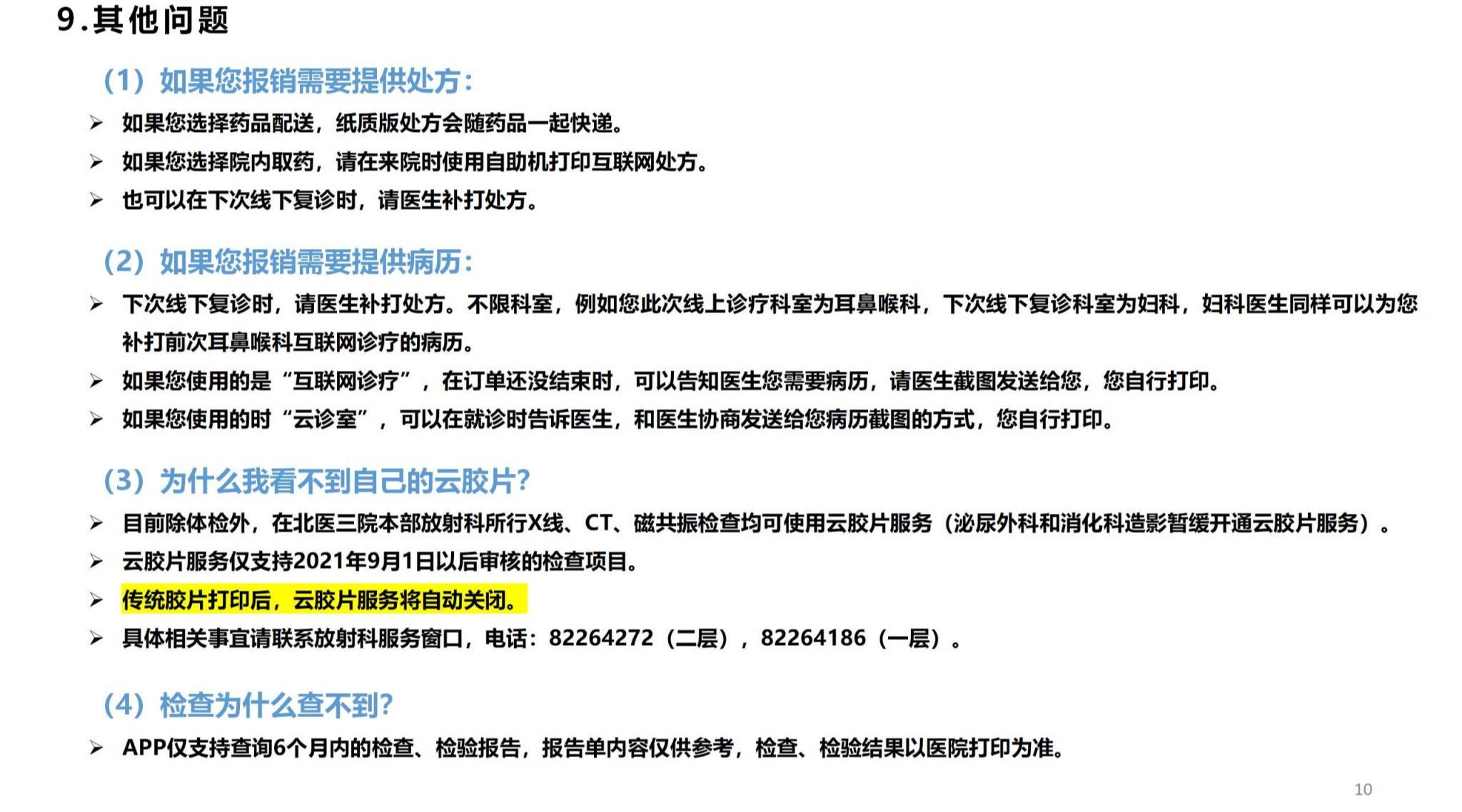 9.其他问题

（1）如果您报销需要提供处方：

➢ 如果您选择药品配送，纸质版处方会随药品一起快递。

➢ 如果您选择院内取药，请在来院时使用自助机打印互联网处方。

➢ 也可以在下次线下复诊时，请医生补打处方。

（2）如果您报销需要提供病历：

➢ 下次线下复诊时，请医生补打处方。不限科室，例如您此次线上诊疗科室为耳鼻喉科，下次线下复诊科室为妇科，妇科医生同样可以为您补打前次耳鼻喉科互联网诊疗的病历。

➢ 如果您使用的是“互联网诊疗”，在订单还没结束时，可以告知医生您需要病历，请医生截图发送给您，您自行打印。

➢ 如果您使用的时“云诊室”，可以在就诊时告诉医生，和医生协商发送给您病历截图的方式，您自行打印。

（3）为什么我看不到自己的云胶片？

➢ 目前除体检外，在北医三院本部放射科所行X线、CT、磁共振检查均可使用云胶片服务（泌尿外科和消化科造影暂缓开通云胶片服务）。

➢ 云胶片服务仅支持2021年9月1日以后审核的检查项目。

➢ 传统胶片打印后，云胶片服务将自动关闭。

➢ 具体相关事宜请联系放射科服务窗口，电话：82264272（二层），82264186（一层）。

（4）检查为什么查不到？

➢ APP仅支持查询6个月内的检查、检验报告，报告单内容仅供参考，检查、检验结果以医院打印为准。

10